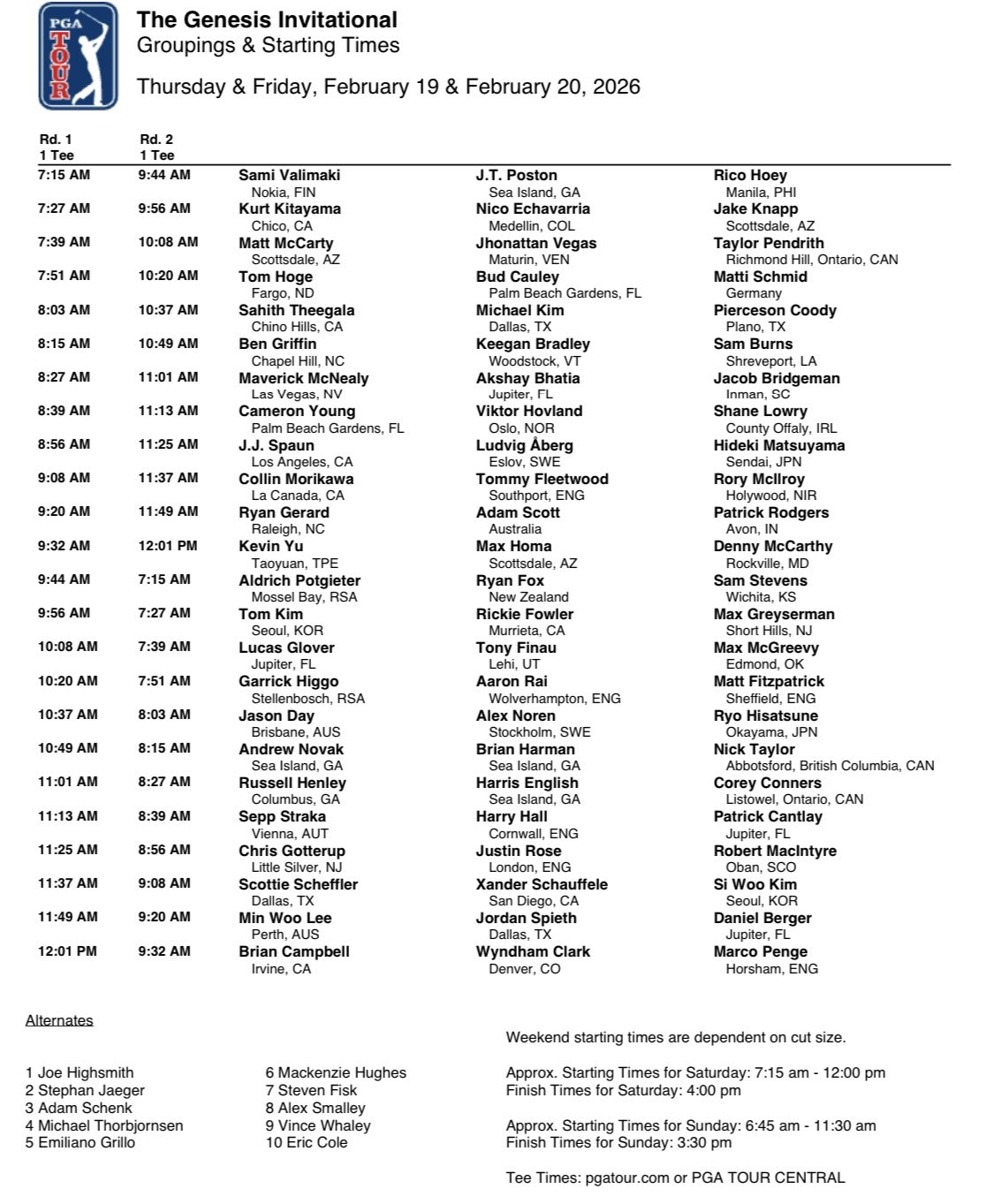 PGA TOUR

The Genesis Invitational
Groupings & Starting Times

Thursday & Friday, February 19 & February 20, 2026

| Rd. 1 1 Tee | Rd. 2 1 Tee | | | |
|---|---|---|---|---|
| 7:15 AM | 9:44 AM | Sami Valimaki Nokia, FIN | J.T. Poston Sea Island, GA | Rico Hoey Manila, PHI |
| 7:27 AM | 9:56 AM | Kurt Kitayama Chico, CA | Nico Echavarria Medellin, COL | Jake Knapp Scottsdale, AZ |
| 7:39 AM | 10:08 AM | Matt McCarty Scottsdale, AZ | Jhonattan Vegas Maturin, VEN | Taylor Pendrith Richmond Hill, Ontario, CAN |
| 7:51 AM | 10:20 AM | Tom Hoge Fargo, ND | Bud Cauley Palm Beach Gardens, FL | Matti Schmid Germany |
| 8:03 AM | 10:37 AM | Sahith Theegala Chino Hills, CA | Michael Kim Dallas, TX | Pierceson Coody Plano, TX |
| 8:15 AM | 10:49 AM | Ben Griffin Chapel Hill, NC | Keegan Bradley Woodstock, VT | Sam Burns Shreveport, LA |
| 8:27 AM | 11:01 AM | Maverick McNealy Las Vegas, NV | Akshay Bhatia Jupiter, FL | Jacob Bridgeman Inman, SC |
| 8:39 AM | 11:13 AM | Cameron Young Palm Beach Gardens, FL | Viktor Hovland Oslo, NOR | Shane Lowry County Offaly, IRL |
| 8:56 AM | 11:25 AM | J.J. Spaun Los Angeles, CA | Ludvig Åberg Eslov, SWE | Hideki Matsuyama Sendai, JPN |
| 9:08 AM | 11:37 AM | Collin Morikawa La Canada, CA | Tommy Fleetwood Southport, ENG | Rory McIlroy Holywood, NIR |
| 9:20 AM | 11:49 AM | Ryan Gerard Raleigh, NC | Adam Scott Australia | Patrick Rodgers Avon, IN |
| 9:32 AM | 12:01 PM | Kevin Yu Taoyuan, TPE | Max Homa Scottsdale, AZ | Denny McCarthy Rockville, MD |
| 9:44 AM | 7:15 AM | Aldrich Potgieter Mossel Bay, RSA | Ryan Fox New Zealand | Sam Stevens Wichita, KS |
| 9:56 AM | 7:27 AM | Tom Kim Seoul, KOR | Rickie Fowler Murrieta, CA | Max Greyserman Short Hills, NJ |
| 10:08 AM | 7:39 AM | Lucas Glover Jupiter, FL | Tony Finau Lehi, UT | Max McGreevy Edmond, OK |
| 10:20 AM | 7:51 AM | Garrick Higgo Stellenbosch, RSA | Aaron Rai Wolverhampton, ENG | Matt Fitzpatrick Sheffield, ENG |
| 10:37 AM | 8:03 AM | Jason Day Brisbane, AUS | Alex Noren Stockholm, SWE | Ryo Hisatsune Okayama, JPN |
| 10:49 AM | 8:15 AM | Andrew Novak Sea Island, GA | Brian Harman Sea Island, GA | Nick Taylor Abbotsford, British Columbia, CAN |
| 11:01 AM | 8:27 AM | Russell Henley Columbus, GA | Harris English Sea Island, GA | Corey Conners Listowel, Ontario, CAN |
| 11:13 AM | 8:39 AM | Sepp Straka Vienna, AUT | Harry Hall Cornwall, ENG | Patrick Cantlay Jupiter, FL |
| 11:25 AM | 8:56 AM | Chris Gotterup Little Silver, NJ | Justin Rose London, ENG | Robert MacIntyre Oban, SCO |
| 11:37 AM | 9:08 AM | Scottie Scheffler Dallas, TX | Xander Schauffele San Diego, CA | Si Woo Kim Seoul, KOR |
| 11:49 AM | 9:20 AM | Min Woo Lee Perth, AUS | Jordan Spieth Dallas, TX | Daniel Berger Jupiter, FL |
| 12:01 PM | 9:32 AM | Brian Campbell Irvine, CA | Wyndham Clark Denver, CO | Marco Penge Horsham, ENG |

Alternates

1 Joe Highsmith
2 Stephan Jaeger
3 Adam Schenk
4 Michael Thorbjornsen
5 Emiliano Grillo

6 Mackenzie Hughes
7 Steven Fisk
8 Alex Smalley
9 Vince Whaley
10 Eric Cole

Weekend starting times are dependent on cut size.

Approx. Starting Times for Saturday: 7:15 am - 12:00 pm
Finish Times for Saturday: 4:00 pm

Approx. Starting Times for Sunday: 6:45 am - 11:30 am
Finish Times for Sunday: 3:30 pm

Tee Times: pgatour.com or PGA TOUR CENTRAL